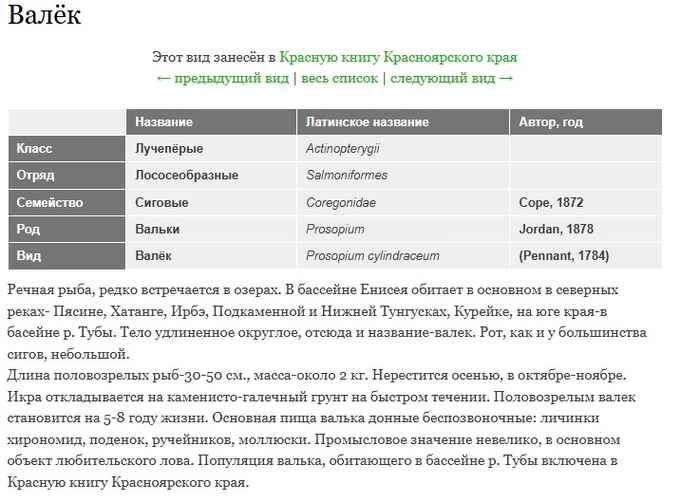 Валёк

Этот вид занесён в Красную книгу Красноярского края
← предыдущий вид | весь список | следующий вид →

| | Название | Латинское название | Автор, год |
|---|---|---|---|
| Класс | Лучепёрые | Actinopterygii | |
| Отряд | Лососеобразные | Salmoniformes | |
| Семейство | Сиговые | Coregonidae | Cope, 1872 |
| Род | Вальки | Prosopium | Jordan, 1878 |
| Вид | Валёк | Prosopium cylindraceum | (Pennant, 1784) |

Речная рыба, редко встречается в озерах. В бассейне Енисея обитает в основном в северных реках- Пясине, Хатанге, Ирбэ, Подкаменной и Нижней Тунгусках, Курейке, на юге края-в басейне р. Тубы. Тело удлиненное округлое, отсюда и название-валек. Рот, как и у большинства сигов, небольшой.
Длина половозрелых рыб-30-50 см., масса-около 2 кг. Нерестится осенью, в октябре-ноябре. Икра откладывается на каменисто-галечный грунт на быстром течении. Половозрелым валек становится на 5-8 году жизни. Основная пища валька донные беспозвоночные: личинки хирономид, поденок, ручейников, моллюски. Промысловое значение невелико, в основном объект любительского лова. Популяция валька, обитающего в бассейне р. Тубы включена в Красную книгу Красноярского края.